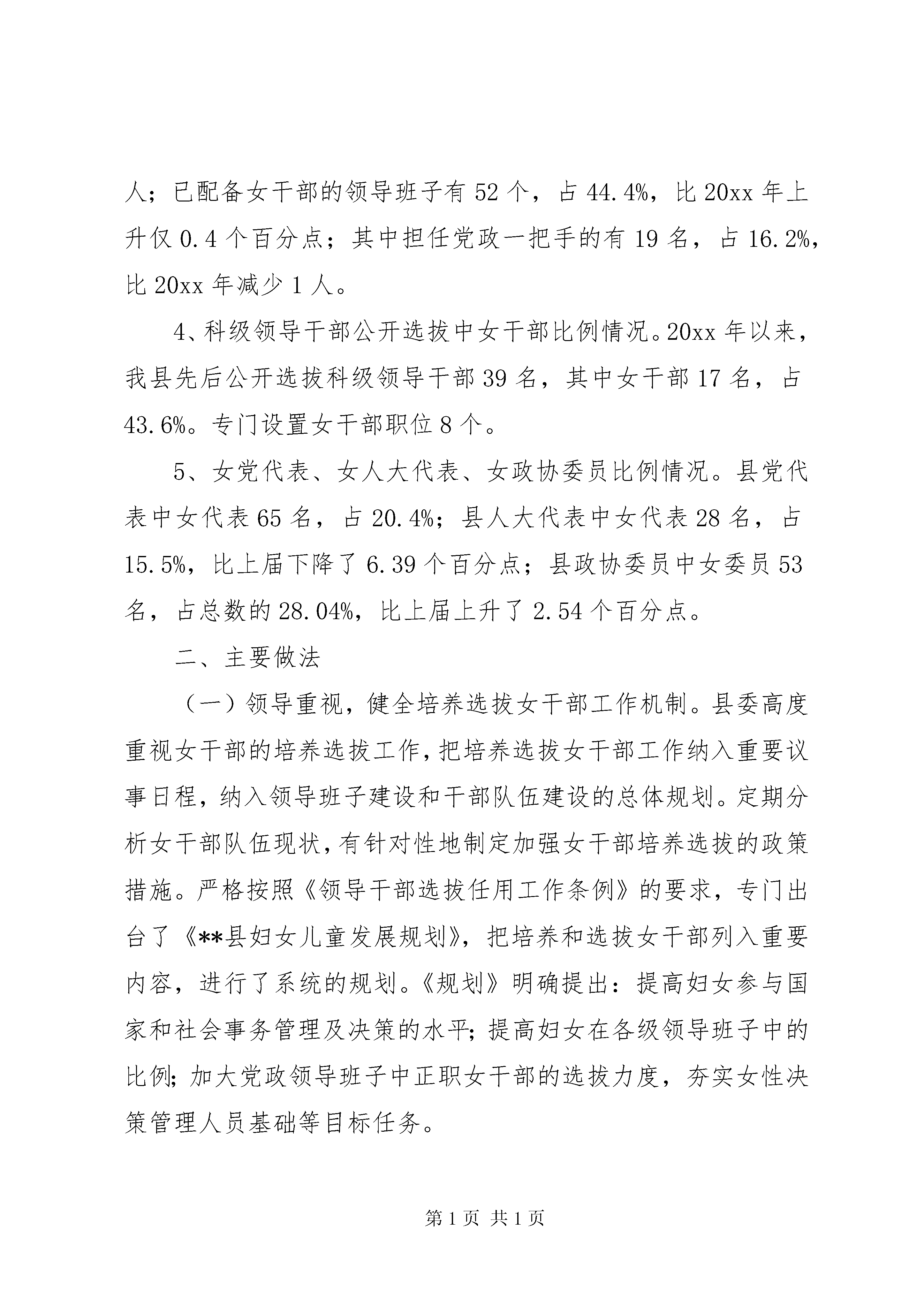 人；已配备女干部的领导班子有 52 个，占 44.4%，比 20xx 年上升仅 0.4 个百分点；其中担任党政一把手的有 19 名，占 16.2%，比 20xx 年减少 1 人。

4、科级领导干部公开选拔中女干部比例情况。20xx 年以来，我县先后公开选拔科级领导干部 39 名，其中女干部 17 名，占 43.6%。专门设置女干部职位 8 个。

5、女党代表、女人大代表、女政协委员比例情况。县党代表中女代表 65 名，占 20.4%；县人大代表中女代表 28 名，占 15.5%，比上届下降了 6.39 个百分点；县政协委员中女委员 53 名，占总数的 28.04%，比上届上升了 2.54 个百分点。

二、主要做法

（一）领导重视，健全培养选拔女干部工作机制。县委高度重视女干部的培养选拔工作，把培养选拔女干部工作纳入重要议事日程，纳入领导班子建设和干部队伍建设的总体规划。定期分析女干部队伍现状，有针对性地制定加强女干部培养选拔的政策措施。严格按照《领导干部选拔任用工作条例》的要求，专门出台了《**县妇女儿童发展规划》，把培养和选拔女干部列入重要内容，进行了系统的规划。《规划》明确提出：提高妇女参与国家和社会事务管理及决策的水平；提高妇女在各级领导班子中的比例；加大党政领导班子中正职女干部的选拔力度，夯实女性决策管理人员基础等目标任务。

第 1 页 共 1 页